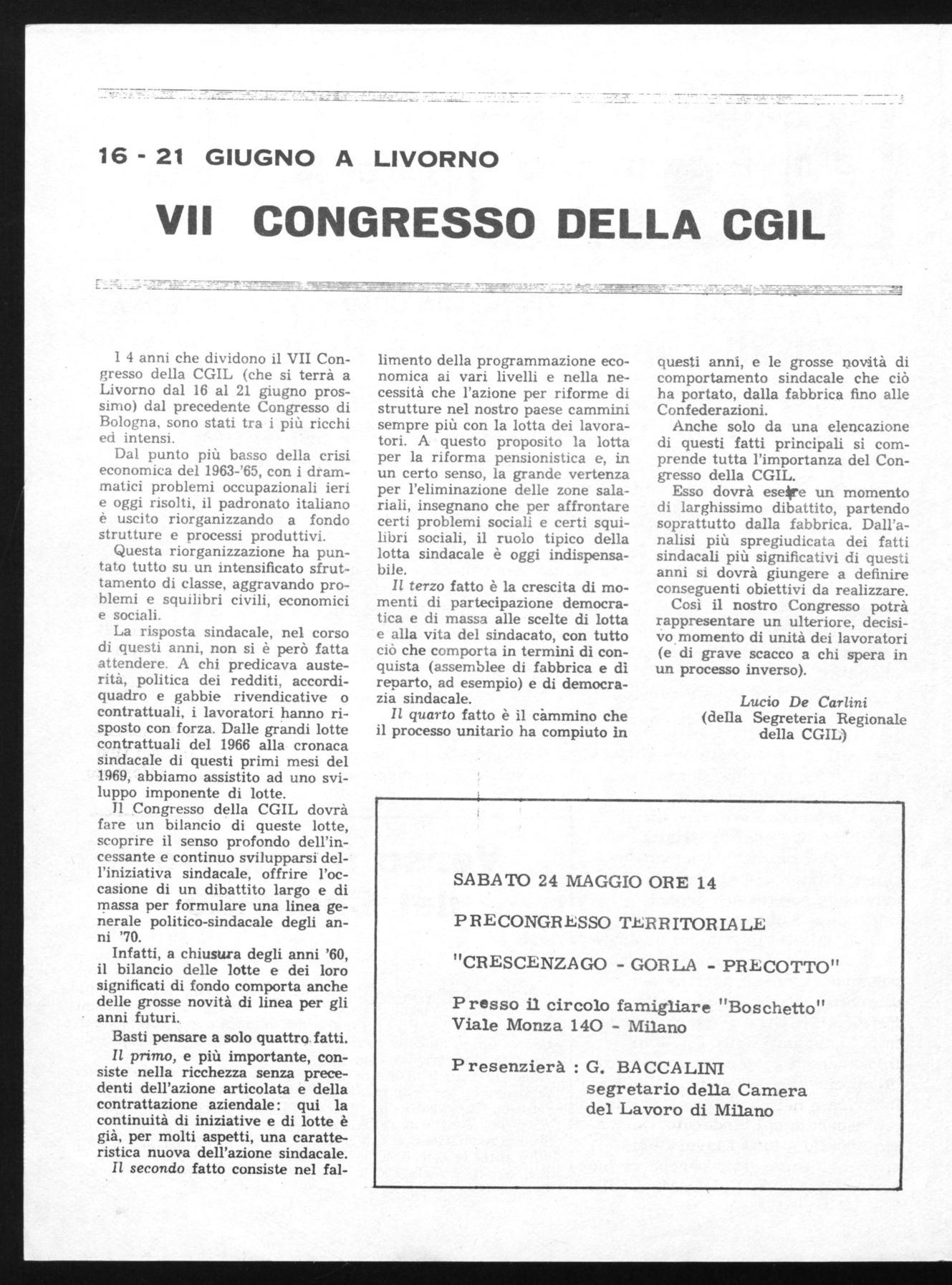 16 - 21 GIUGNO A LIVORNO

VII CONGRESSO DELLA CGIL

I 4 anni che dividono il VII Congresso della CGIL (che si terrà a Livorno dal 16 al 21 giugno prossimo) dal precedente Congresso di Bologna, sono stati tra i più ricchi ed intensi.

Dal punto più basso della crisi economica del 1963-'65, con i drammatici problemi occupazionali ieri e oggi risolti, il padronato italiano è uscito riorganizzando a fondo strutture e processi produttivi.

Questa riorganizzazione ha puntato tutto su un intensificato sfruttamento di classe, aggravando problemi e squilibri civili, economici e sociali.

La risposta sindacale, nel corso di questi anni, non si è però fatta attendere. A chi predicava austerità, politica dei redditi, accordi-quadro e gabbie rivendicative o contrattuali, i lavoratori hanno risposto con forza. Dalle grandi lotte contrattuali del 1966 alla cronaca sindacale di questi primi mesi del 1969, abbiamo assistito ad uno sviluppo imponente di lotte.

Il Congresso della CGIL dovrà fare un bilancio di queste lotte, scoprire il senso profondo dell'incessante e continuo svilupparsi dell'iniziativa sindacale, offrire l'occasione di un dibattito largo e di massa per formulare una linea generale politico-sindacale degli anni '70.

Infatti, a chiusura degli anni '60, il bilancio delle lotte e dei loro significati di fondo comporta anche delle grosse novità di linea per gli anni futuri.

Basti pensare a solo quattro fatti.

Il primo, e più importante, consiste nella ricchezza senza precedenti dell'azione articolata e della contrattazione aziendale: qui la continuità di iniziative e di lotte è già, per molti aspetti, una caratteristica nuova dell'azione sindacale.

Il secondo fatto consiste nel fallimento della programmazione economica ai vari livelli e nella necessità che l'azione per riforme di strutture nel nostro paese cammini sempre più con la lotta dei lavoratori. A questo proposito la lotta per la riforma pensionistica e, in un certo senso, la grande vertenza per l'eliminazione delle zone salariali, insegnano che per affrontare certi problemi sociali e certi squilibri sociali, il ruolo tipico della lotta sindacale è oggi indispensabile.

Il terzo fatto è la crescita di momenti di partecipazione democratica e di massa alle scelte di lotta e alla vita del sindacato, con tutto ciò che comporta in termini di conquista (assemblee di fabbrica e di reparto, ad esempio) e di democrazia sindacale.

Il quarto fatto è il cammino che il processo unitario ha compiuto in questi anni, e le grosse novità di comportamento sindacale che ciò ha portato, dalla fabbrica fino alle Confederazioni.

Anche solo da una elencazione di questi fatti principali si comprende tutta l'importanza del Congresso della CGIL.

Esso dovrà essere un momento di larghissimo dibattito, partendo soprattutto dalla fabbrica. Dall'analisi più spregiudicata dei fatti sindacali più significativi di questi anni si dovrà giungere a definire conseguenti obiettivi da realizzare. Così il nostro Congresso potrà rappresentare un ulteriore, decisivo momento di unità dei lavoratori (e di grave scacco a chi spera in un processo inverso).

Lucio De Carlini
(della Segreteria Regionale della CGIL)

SABATO 24 MAGGIO ORE 14

PRECONGRESSO TERRITORIALE

"CRESCENZAGO - GORLA - PRECOTTO"

Presso il circolo famigliare "Boschetto"
Viale Monza 140 - Milano

Presenzierà : G. BACCALINI
segretario della Camera
del Lavoro di Milano